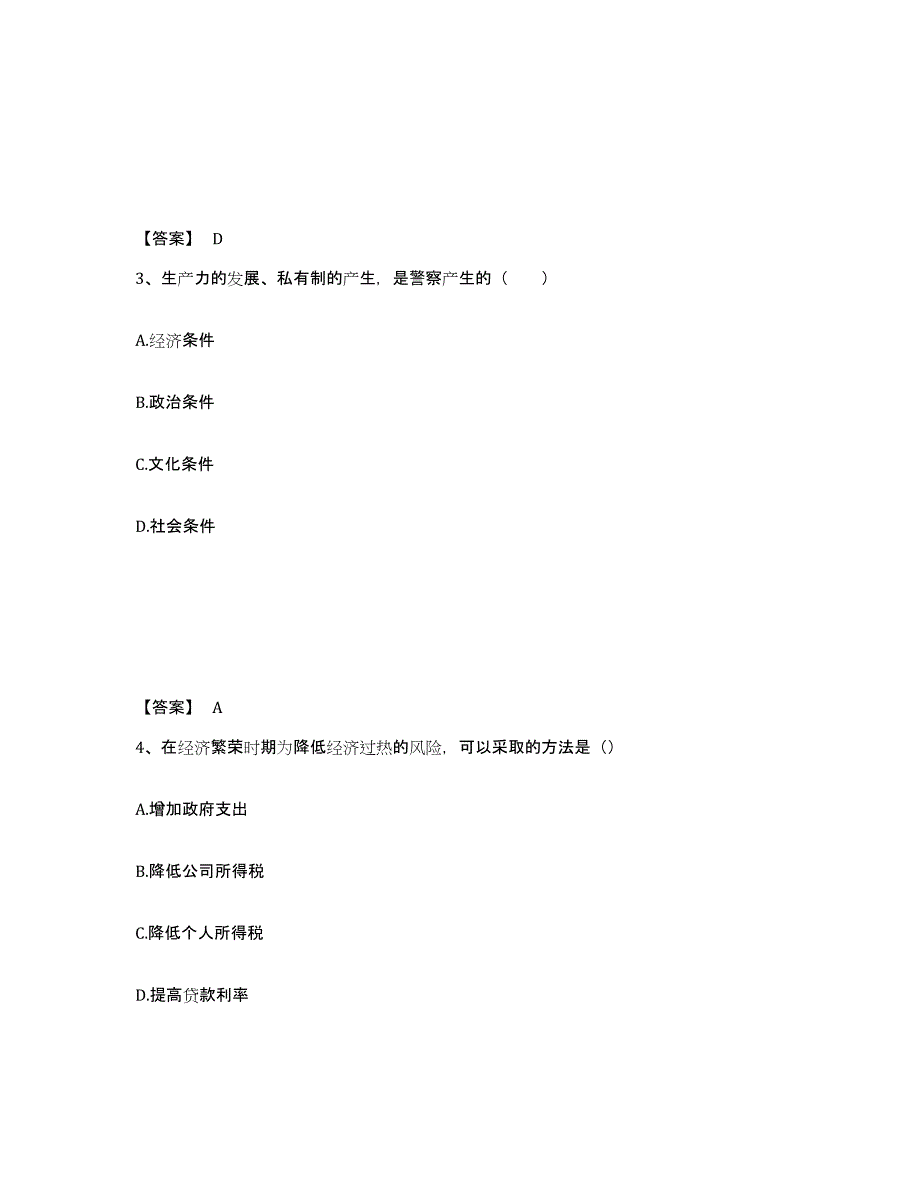 【答案】 D

3、生产力的发展、私有制的产生，是警察产生的（　　）

A.经济条件

B.政治条件

C.文化条件

D.社会条件

【答案】 A

4、在经济繁荣时期为降低经济过热的风险，可以采取的方法是（）

A.增加政府支出

B.降低公司所得税

C.降低个人所得税

D.提高贷款利率